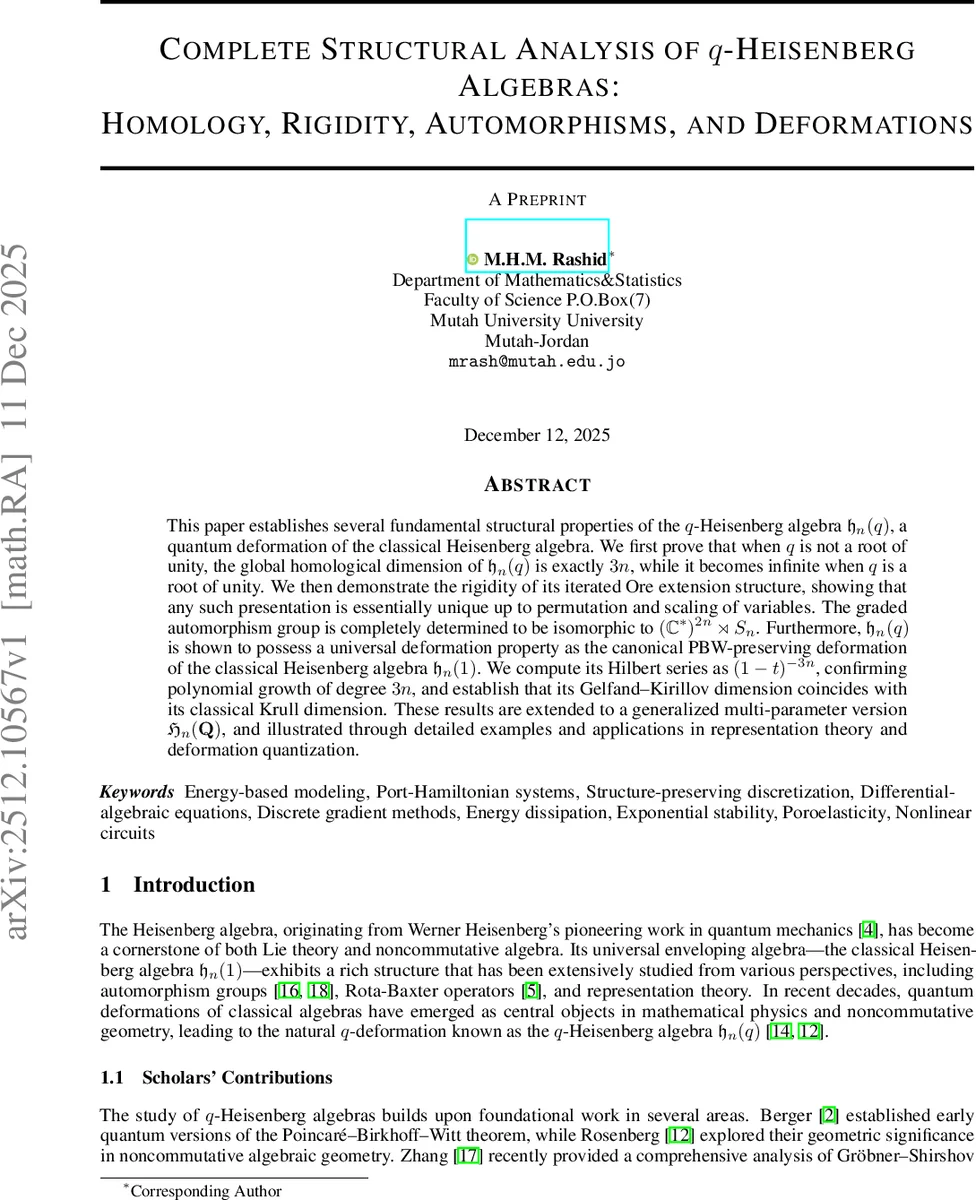 arXiv:2512.10567v1 [math.RA] 11 Dec 2025

COMPLETE STRUCTURAL ANALYSIS OF $q$-HEISENBERG ALGEBRAS:
HOMOLOGY, RIGIDITY, AUTOMORPHISMS, AND DEFORMATIONS

A PREPRINT

M.H.M. Rashid*
Department of Mathematics&Statistics
Faculty of Science P.O.Box(7)
Mutah University University
Mutah-Jordan
mrash@mutah.edu.jo

December 12, 2025

ABSTRACT

This paper establishes several fundamental structural properties of the $q$-Heisenberg algebra $\mathfrak{h}_n(q)$, a quantum deformation of the classical Heisenberg algebra. We first prove that when $q$ is not a root of unity, the global homological dimension of $\mathfrak{h}_n(q)$ is exactly $3n$, while it becomes infinite when $q$ is a root of unity. We then demonstrate the rigidity of its iterated Ore extension structure, showing that any such presentation is essentially unique up to permutation and scaling of variables. The graded automorphism group is completely determined to be isomorphic to $(\mathbb{C}^*)^{2n} \rtimes S_n$. Furthermore, $\mathfrak{h}_n(q)$ is shown to possess a universal deformation property as the canonical PBW-preserving deformation of the classical Heisenberg algebra $\mathfrak{h}_n(1)$. We compute its Hilbert series as $(1-t)^{-3n}$, confirming polynomial growth of degree $3n$, and establish that its Gelfand–Kirillov dimension coincides with its classical Krull dimension. These results are extended to a generalized multi-parameter version $\mathfrak{H}_n(\mathbf{Q})$, and illustrated through detailed examples and applications in representation theory and deformation quantization.

Keywords Energy-based modeling, Port-Hamiltonian systems, Structure-preserving discretization, Differential-algebraic equations, Discrete gradient methods, Energy dissipation, Exponential stability, Poroelasticity, Nonlinear circuits

1 Introduction

The Heisenberg algebra, originating from Werner Heisenberg's pioneering work in quantum mechanics [4], has become a cornerstone of both Lie theory and noncommutative algebra. Its universal enveloping algebra—the classical Heisenberg algebra $\mathfrak{h}_n(1)$—exhibits a rich structure that has been extensively studied from various perspectives, including automorphism groups [16, 18], Rota-Baxter operators [5], and representation theory. In recent decades, quantum deformations of classical algebras have emerged as central objects in mathematical physics and noncommutative geometry, leading to the natural $q$-deformation known as the $q$-Heisenberg algebra $\mathfrak{h}_n(q)$ [14, 12].

1.1 Scholars' Contributions

The study of $q$-Heisenberg algebras builds upon foundational work in several areas. Berger [2] established early quantum versions of the Poincaré–Birkhoff–Witt theorem, while Rosenberg [12] explored their geometric significance in noncommutative algebraic geometry. Zhang [17] recently provided a comprehensive analysis of Gröbner–Shirshov

*Corresponding Author